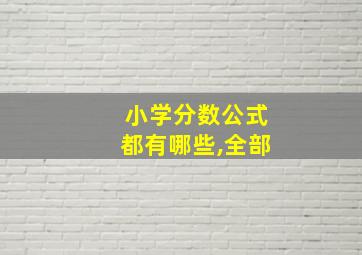 小学分数公式
都有哪些,全部